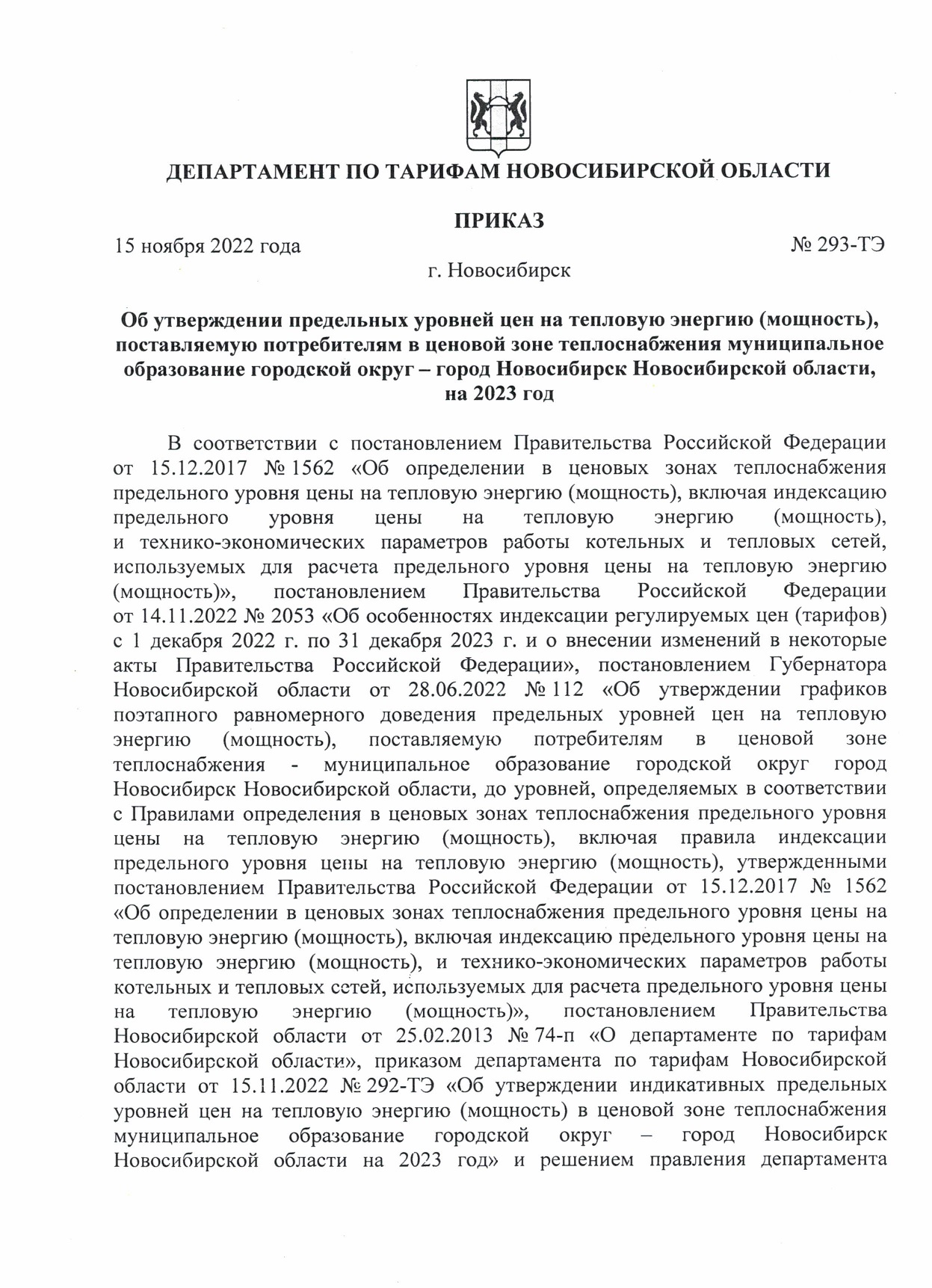 ДЕПАРТАМЕНТ ПО ТАРИФАМ НОВОСИБИРСКОЙ ОБЛАСТИ

ПРИКАЗ

15 ноября 2022 года № 293-ТЭ

г. Новосибирск

Об утверждении предельных уровней цен на тепловую энергию (мощность), поставляемую потребителям в ценовой зоне теплоснабжения муниципальное образование городской округ – город Новосибирск Новосибирской области, на 2023 год

В соответствии с постановлением Правительства Российской Федерации от 15.12.2017 № 1562 «Об определении в ценовых зонах теплоснабжения предельного уровня цены на тепловую энергию (мощность), включая индексацию предельного уровня цены на тепловую энергию (мощность), и технико-экономических параметров работы котельных и тепловых сетей, используемых для расчета предельного уровня цены на тепловую энергию (мощность)», постановлением Правительства Российской Федерации от 14.11.2022 № 2053 «Об особенностях индексации регулируемых цен (тарифов) с 1 декабря 2022 г. по 31 декабря 2023 г. и о внесении изменений в некоторые акты Правительства Российской Федерации», постановлением Губернатора Новосибирской области от 28.06.2022 № 112 «Об утверждении графиков поэтапного равномерного доведения предельных уровней цен на тепловую энергию (мощность), поставляемую потребителям в ценовой зоне теплоснабжения - муниципальное образование городской округ город Новосибирск Новосибирской области, до уровней, определяемых в соответствии с Правилами определения в ценовых зонах теплоснабжения предельного уровня цены на тепловую энергию (мощность), включая правила индексации предельного уровня цены на тепловую энергию (мощность), утвержденными постановлением Правительства Российской Федерации от 15.12.2017 № 1562 «Об определении в ценовых зонах теплоснабжения предельного уровня цены на тепловую энергию (мощность), включая индексацию предельного уровня цены на тепловую энергию (мощность), и технико-экономических параметров работы котельных и тепловых сетей, используемых для расчета предельного уровня цены на тепловую энергию (мощность)», постановлением Правительства Новосибирской области от 25.02.2013 № 74-п «О департаменте по тарифам Новосибирской области», приказом департамента по тарифам Новосибирской области от 15.11.2022 № 292-ТЭ «Об утверждении индикативных предельных уровней цен на тепловую энергию (мощность) в ценовой зоне теплоснабжения муниципальное образование городской округ – город Новосибирск Новосибирской области на 2023 год» и решением правления департамента